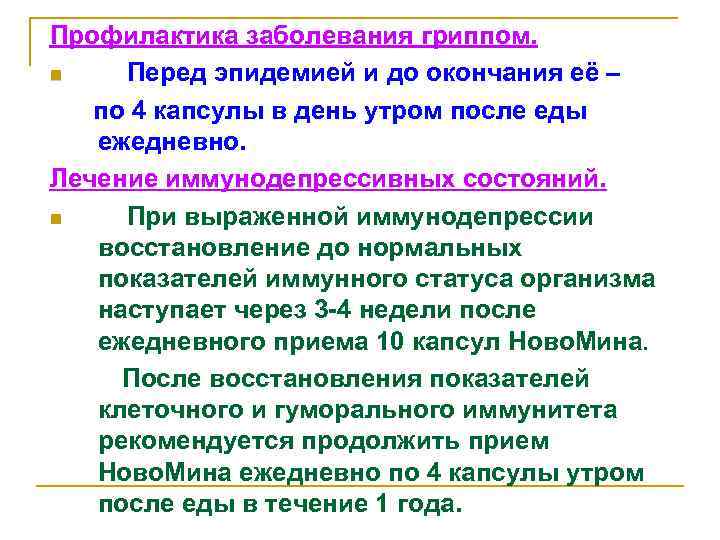 Профилактика заболевания гриппом.

Перед эпидемией и до окончания её – по 4 капсулы в день утром после еды ежедневно.

Лечение иммунодепрессивных состояний.

При выраженной иммунодепрессии восстановление до нормальных показателей иммунного статуса организма наступает через 3-4 недели после ежедневного приема 10 капсул НовоМина.

После восстановления показателей клеточного и гуморального иммунитета рекомендуется продолжить прием НовоМина ежедневно по 4 капсулы утром после еды в течение 1 года.